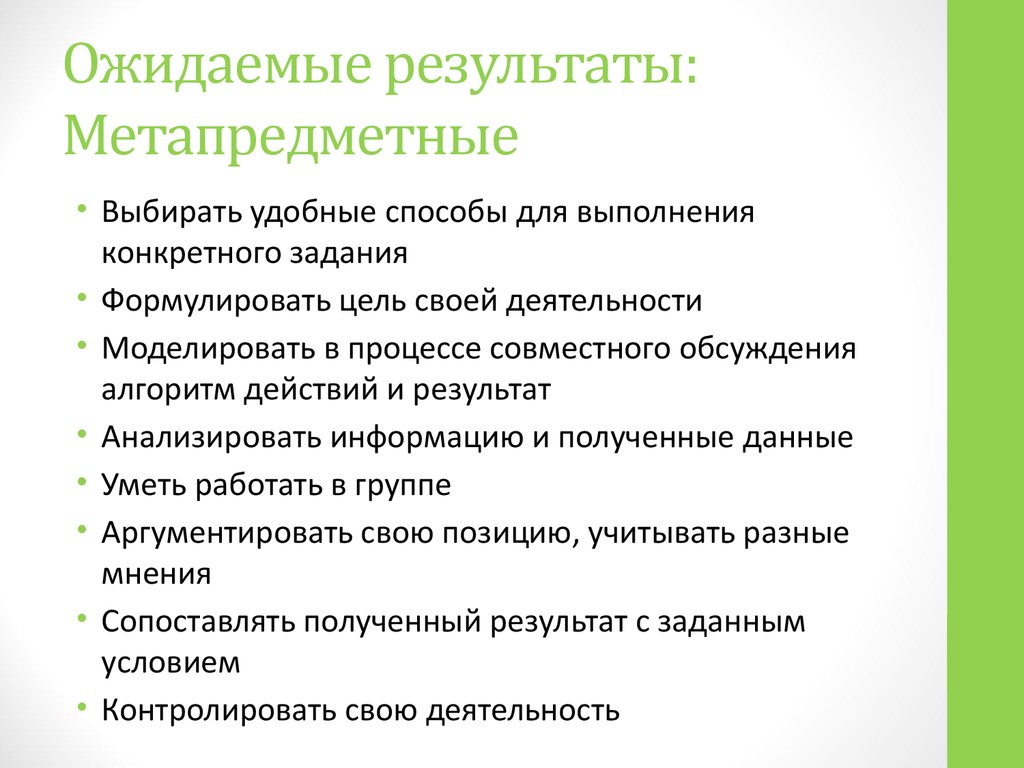 Ожидаемые результаты: Метапредметные

• Выбирать удобные способы для выполнения конкретного задания
• Формулировать цель своей деятельности
• Моделировать в процессе совместного обсуждения алгоритм действий и результат
• Анализировать информацию и полученные данные
• Уметь работать в группе
• Аргументировать свою позицию, учитывать разные мнения
• Сопоставлять полученный результат с заданным условием
• Контролировать свою деятельность